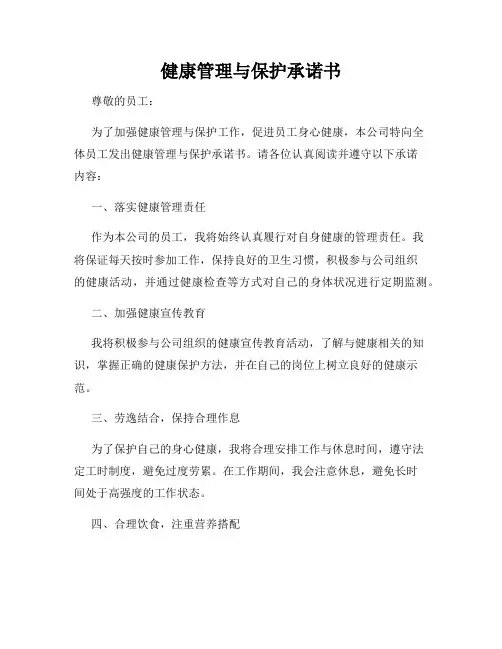 健康管理与保护承诺书

尊敬的员工：

为了加强健康管理与保护工作，促进员工身心健康，本公司特向全体员工发出健康管理与保护承诺书。请各位认真阅读并遵守以下承诺内容：

一、落实健康管理责任

作为本公司的员工，我将始终认真履行对自身健康的管理责任。我将保证每天按时参加工作，保持良好的卫生习惯，积极参与公司组织的健康活动，并通过健康检查等方式对自己的身体状况进行定期监测。

二、加强健康宣传教育

我将积极参与公司组织的健康宣传教育活动，了解与健康相关的知识，掌握正确的健康保护方法，并在自己的岗位上树立良好的健康示范。

三、劳逸结合，保持合理作息

为了保护自己的身心健康，我将合理安排工作与休息时间，遵守法定工时制度，避免过度劳累。在工作期间，我会注意休息，避免长时间处于高强度的工作状态。

四、合理饮食，注重营养搭配